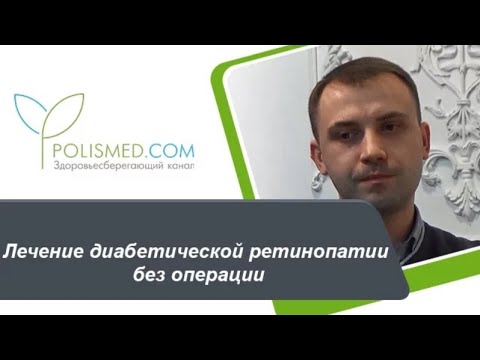 POLISMED.COM
Здоровьесберегающий канал

Лечение диабетической ретинопатии без операции